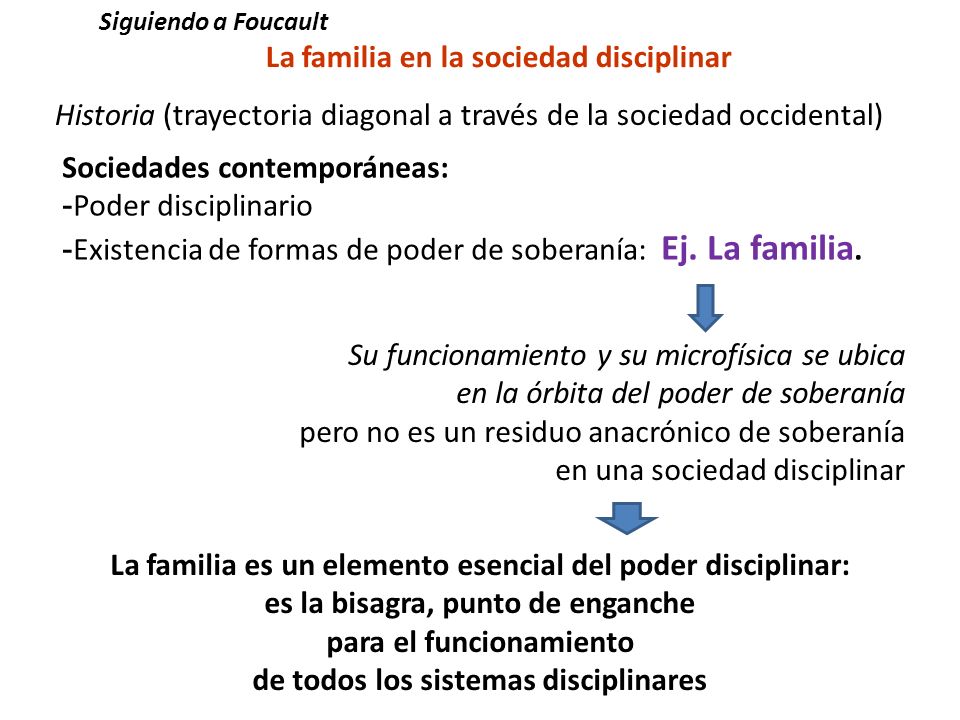 Siguiendo a Foucault

La familia en la sociedad disciplinar

Historia (trayectoria diagonal a través de la sociedad occidental)

Sociedades contemporáneas:
-Poder disciplinario
-Existencia de formas de poder de soberanía: Ej. La familia.

Su funcionamiento y su microfísica se ubica en la órbita del poder de soberanía
pero no es un residuo anacrónico de soberanía en una sociedad disciplinar

La familia es un elemento esencial del poder disciplinar:
es la bisagra, punto de enganche
para el funcionamiento
de todos los sistemas disciplinares